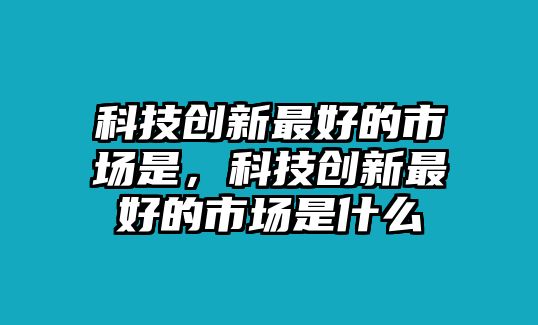 科技创新最好的市场是，科技创新最好的市场是什么